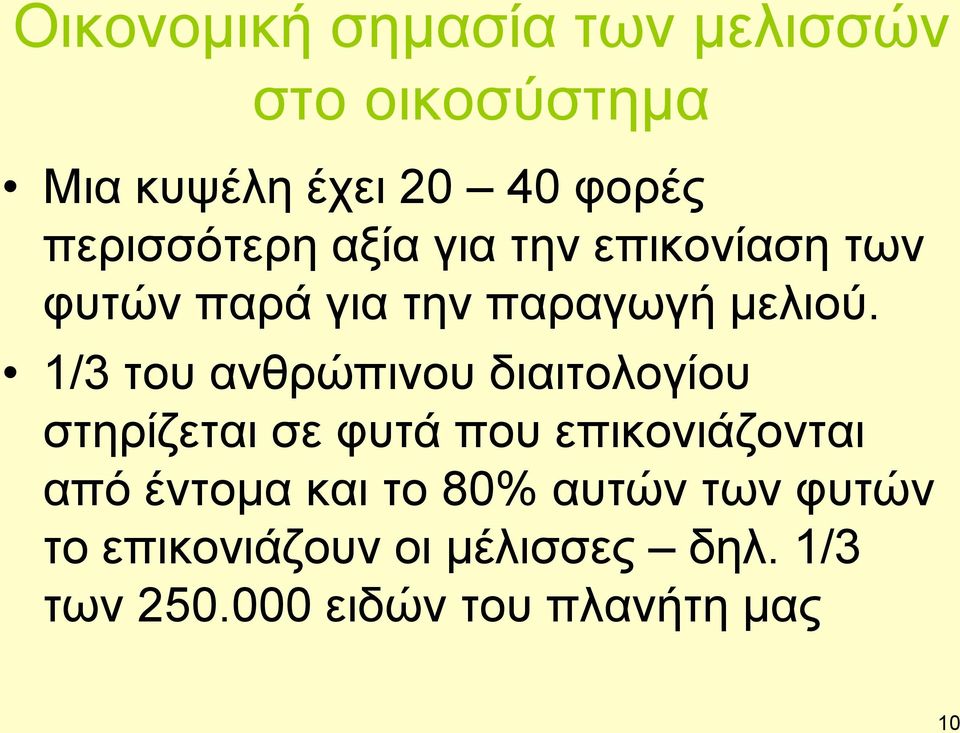 Οικονομική σημασία των μελισσών στο οικοσύστημα

• Μια κυψέλη έχει 20 – 40 φορές περισσότερη αξία για την επικονίαση των φυτών παρά για την παραγωγή μελιού.

• 1/3 του ανθρώπινου διαιτολογίου στηρίζεται σε φυτά που επικονιάζονται από έντομα και το 80% αυτών των φυτών το επικονιάζουν οι μέλισσες – δηλ. 1/3 των 250.000 ειδών του πλανήτη μας

10